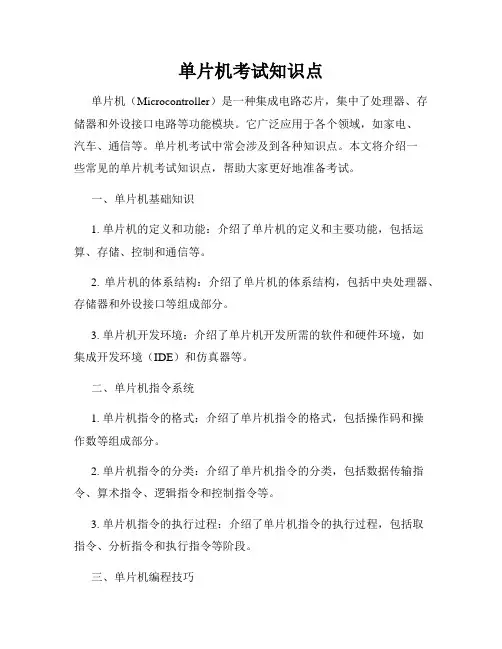 单片机考试知识点

单片机（Microcontroller）是一种集成电路芯片，集中了处理器、存储器和外设接口电路等功能模块。它广泛应用于各个领域，如家电、汽车、通信等。单片机考试中常会涉及到各种知识点。本文将介绍一些常见的单片机考试知识点，帮助大家更好地准备考试。

一、单片机基础知识

1. 单片机的定义和功能：介绍了单片机的定义和主要功能，包括运算、存储、控制和通信等。

2. 单片机的体系结构：介绍了单片机的体系结构，包括中央处理器、存储器和外设接口等组成部分。

3. 单片机开发环境：介绍了单片机开发所需的软件和硬件环境，如集成开发环境（IDE）和仿真器等。

二、单片机指令系统

1. 单片机指令的格式：介绍了单片机指令的格式，包括操作码和操作数等组成部分。

2. 单片机指令的分类：介绍了单片机指令的分类，包括数据传输指令、算术指令、逻辑指令和控制指令等。

3. 单片机指令的执行过程：介绍了单片机指令的执行过程，包括取指令、分析指令和执行指令等阶段。

三、单片机编程技巧